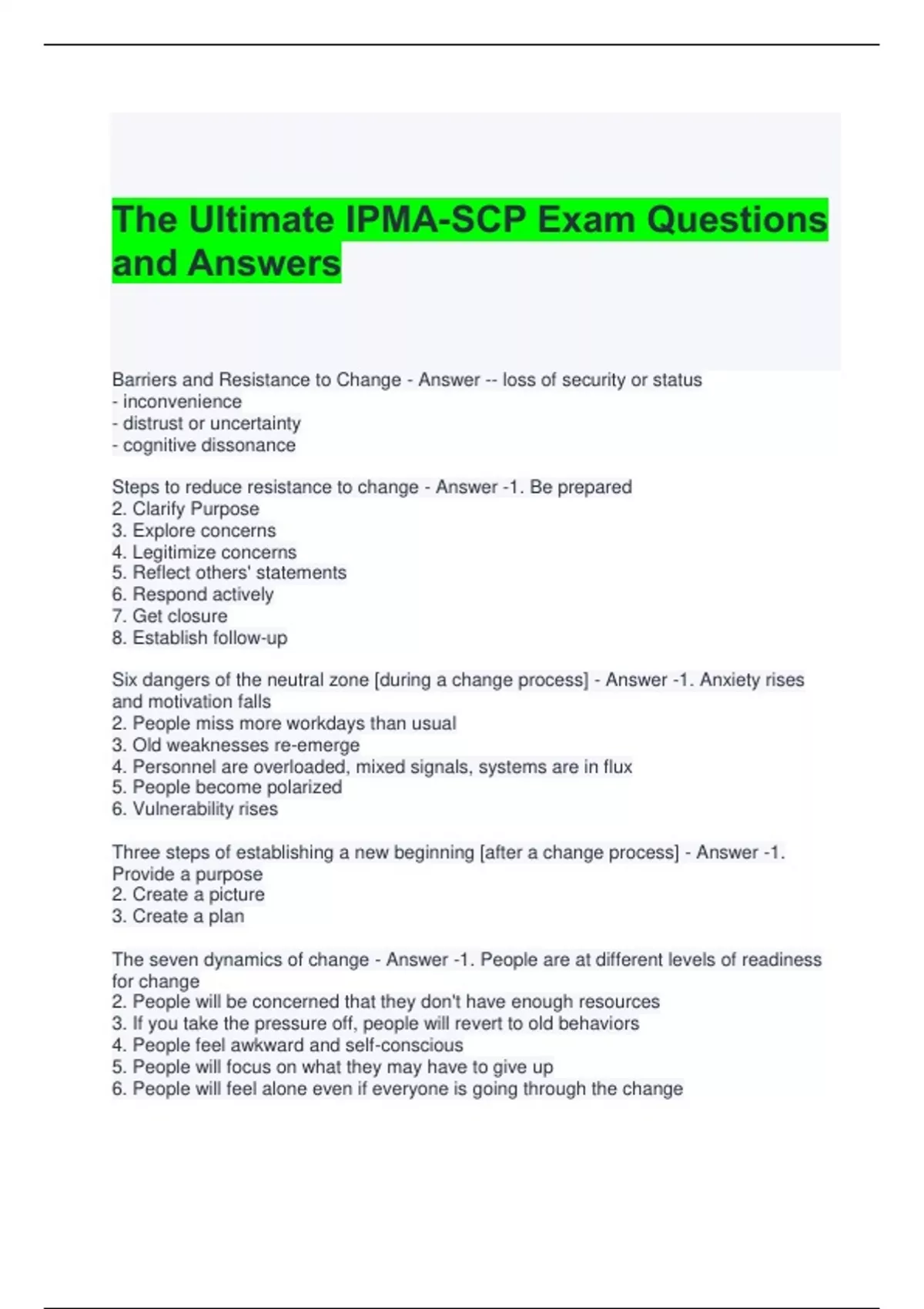 The Ultimate IPMA-SCP Exam Questions and Answers

Barriers and Resistance to Change - Answer -- loss of security or status
- inconvenience
- distrust or uncertainty
- cognitive dissonance

Steps to reduce resistance to change - Answer -1. Be prepared
2. Clarify Purpose
3. Explore concerns
4. Legitimize concerns
5. Reflect others' statements
6. Respond actively
7. Get closure
8. Establish follow-up

Six dangers of the neutral zone [during a change process] - Answer -1. Anxiety rises and motivation falls
2. People miss more workdays than usual
3. Old weaknesses re-emerge
4. Personnel are overloaded, mixed signals, systems are in flux
5. People become polarized
6. Vulnerability rises

Three steps of establishing a new beginning [after a change process] - Answer -1. Provide a purpose
2. Create a picture
3. Create a plan

The seven dynamics of change - Answer -1. People are at different levels of readiness for change
2. People will be concerned that they don't have enough resources
3. If you take the pressure off, people will revert to old behaviors
4. People feel awkward and self-conscious
5. People will focus on what they may have to give up
6. People will feel alone even if everyone is going through the change